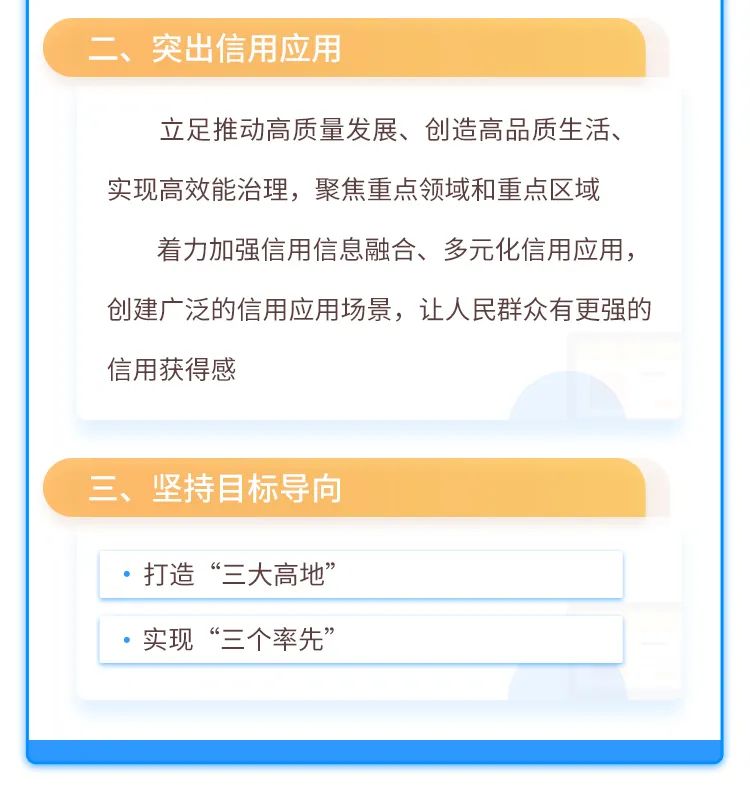 二、突出信用应用

立足推动高质量发展、创造高品质生活、实现高效能治理，聚焦重点领域和重点区域

着力加强信用信息融合、多元化信用应用，创建广泛的信用应用场景，让人民群众有更强的信用获得感

三、坚持目标导向

• 打造“三大高地”

• 实现“三个率先”